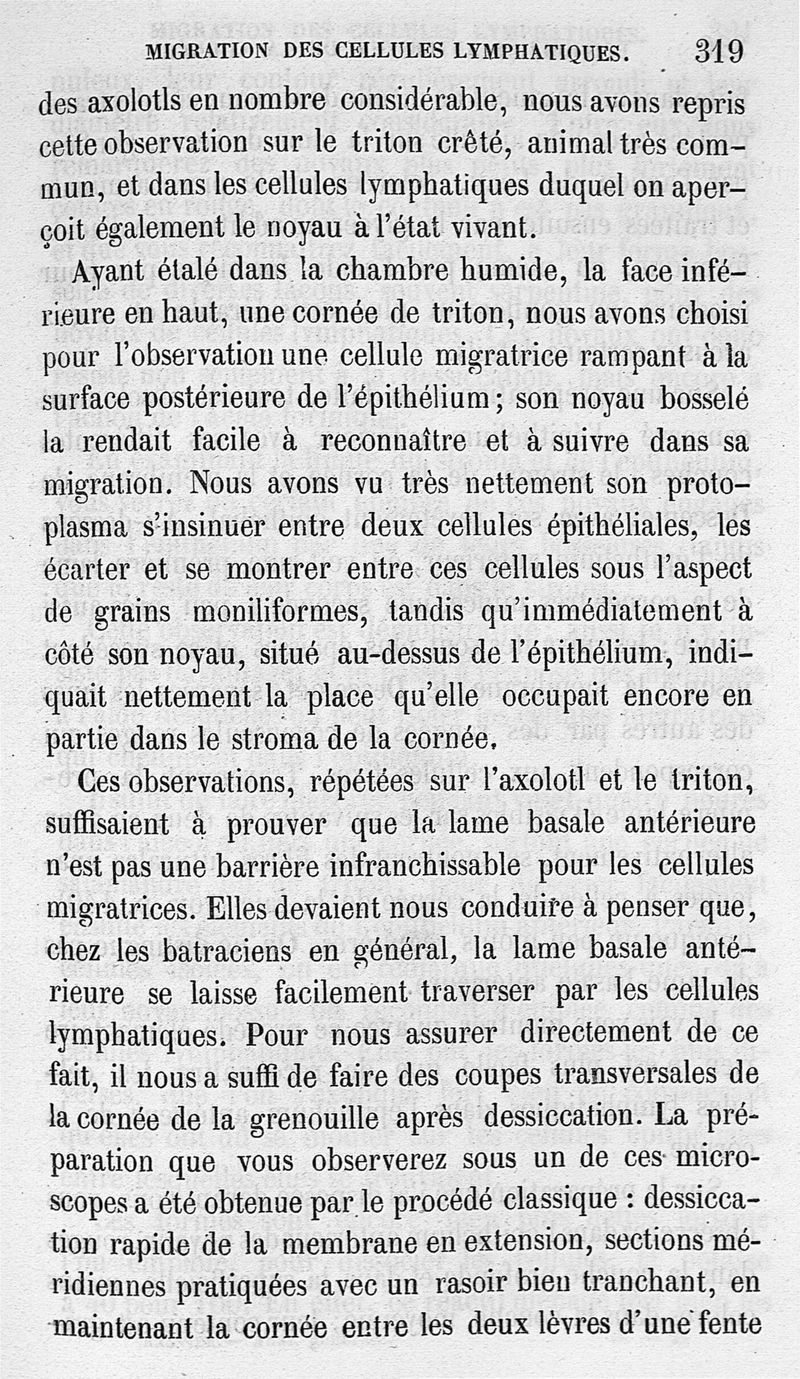 MIGRATION DES CELLULES LYMPHATIQUES. 319

des axolotls en nombre considérable, nous avons repris cette observation sur le triton crêté, animal très commun, et dans les cellules lymphatiques duquel on aperçoit également le noyau à l'état vivant.

Ayant étalé dans la chambre humide, la face inférieure en haut, une cornée de triton, nous avons choisi pour l'observation une cellule migratrice rampant à la surface postérieure de l'épithélium; son noyau bosselé la rendait facile à reconnaître et à suivre dans sa migration. Nous avons vu très nettement son protoplasma s'insinuer entre deux cellules épithéliales, les écarter et se montrer entre ces cellules sous l'aspect de grains moniliformes, tandis qu'immédiatement à côté son noyau, situé au-dessus de l'épithélium, indiquait nettement la place qu'elle occupait encore en partie dans le stroma de la cornée.

Ces observations, répétées sur l'axolotl et le triton, suffisaient à prouver que la lame basale antérieure n'est pas une barrière infranchissable pour les cellules migratrices. Elles devaient nous conduire à penser que, chez les batraciens en général, la lame basale antérieure se laisse facilement traverser par les cellules lymphatiques. Pour nous assurer directement de ce fait, il nous a suffi de faire des coupes transversales de la cornée de la grenouille après dessiccation. La préparation que vous observerez sous un de ces microscopes a été obtenue par le procédé classique : dessiccation rapide de la membrane en extension, sections méridiennes pratiquées avec un rasoir bien tranchant, en maintenant la cornée entre les deux lèvres d'une fente